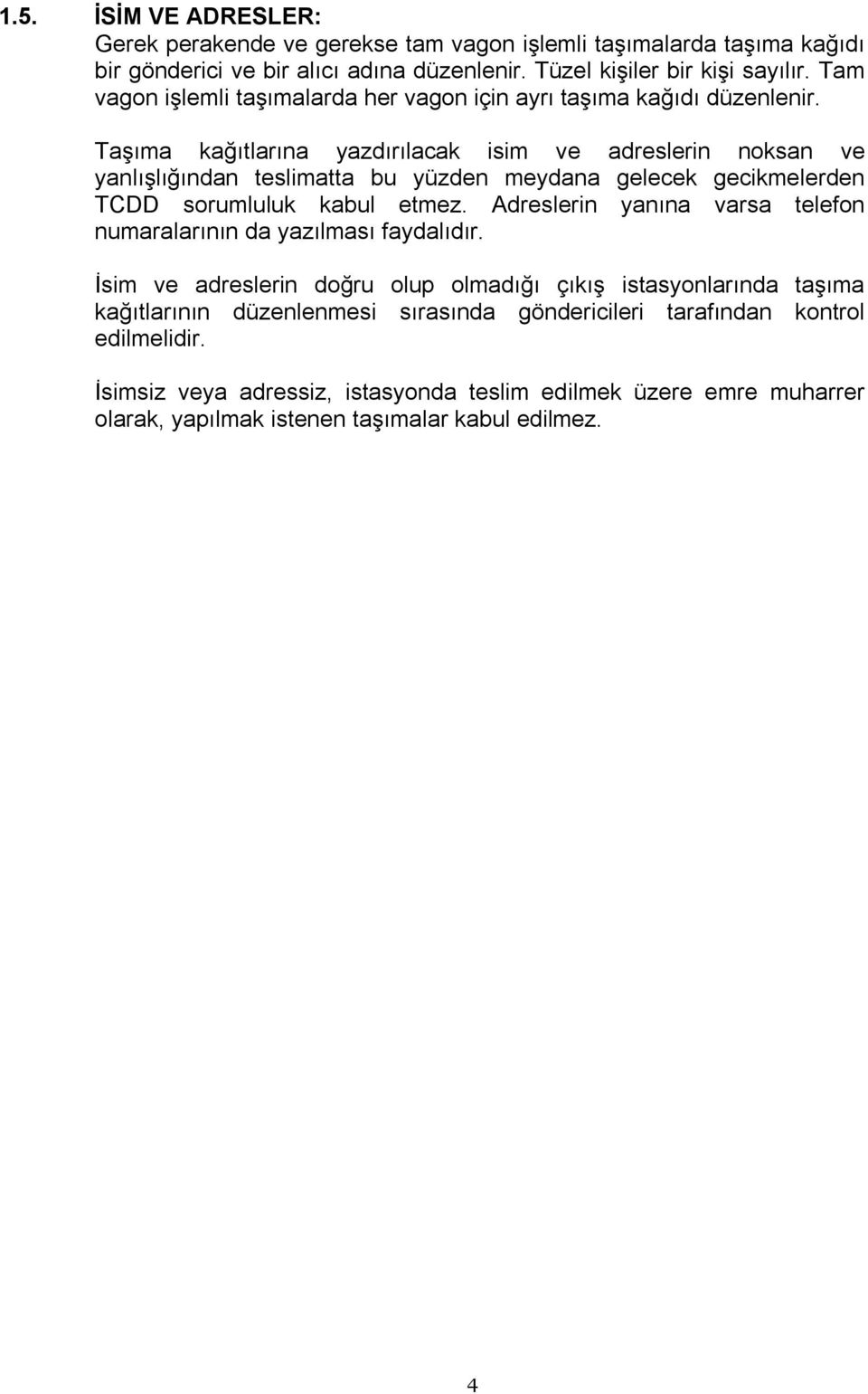 1.5. İSİM VE ADRESLER:

Gerek perakende ve gerekse tam vagon işlemli taşımalarda taşıma kağıdı bir gönderici ve bir alıcı adına düzenlenir. Tüzel kişiler bir kişi sayılır. Tam vagon işlemli taşımalarda her vagon için ayrı taşıma kağıdı düzenlenir.

Taşıma kağıtlarına yazdırılacak isim ve adreslerin noksan ve yanlışlığından teslimatta bu yüzden meydana gelecek gecikmelerden TCDD sorumluluk kabul etmez. Adreslerin yanına varsa telefon numaralarının da yazılması faydalıdır.

İsim ve adreslerin doğru olup olmadığı çıkış istasyonlarında taşıma kağıtlarının düzenlenmesi sırasında göndericileri tarafından kontrol edilmelidir.

İsimsiz veya adressiz, istasyonda teslim edilmek üzere emre muharrer olarak, yapılmak istenen taşımalar kabul edilmez.

4